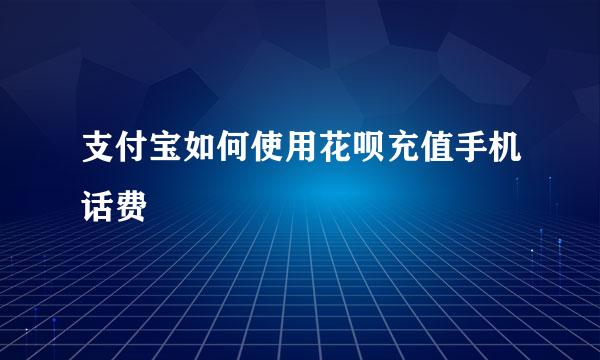 支付宝如何使用花呗充值手机话费